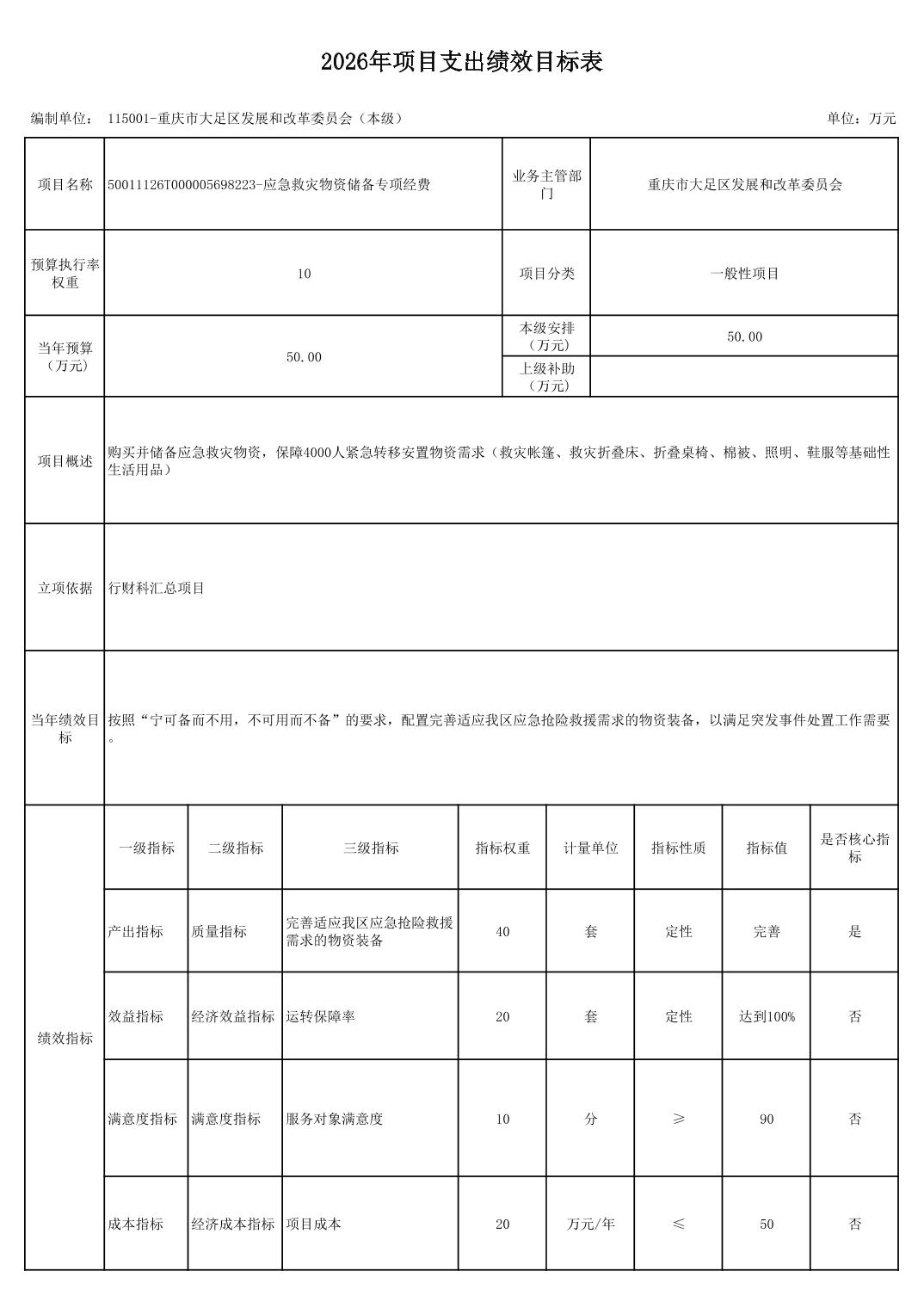 2026年项目支出绩效目标表

编制单位： 115001-重庆市大足区发展和改革委员会（本级）

单位：万元

| 项目名称 | 50011126T000005698223-应急救灾物资储备专项经费 | 业务主管部门 | 重庆市大足区发展和改革委员会 |
|---|---|---|---|
| 预算执行率权重 | 10 | 项目分类 | 一般性项目 |
| 当年预算（万元） | 50.00 | 本级安排（万元） | 50.00 |
| | | 上级补助（万元） | |
| 项目概述 | 购买并储备应急救灾物资，保障4000人紧急转移安置物资需求（救灾帐篷、救灾折叠床、折叠桌椅、棉被、照明、鞋服等基础性生活用品） | | |
| 立项依据 | 行财科汇总项目 | | |
| 当年绩效目标 | 按照“宁可备而不用，不可用而不备”的要求，配置完善适应我区应急抢险救援需求的物资装备，以满足突发事件处置工作需要。 | | |

| 绩效指标 | 一级指标 | 二级指标 | 三级指标 | 指标权重 | 计量单位 | 指标性质 | 指标值 | 是否核心指标 |
|---|---|---|---|---|---|---|---|---|
| | 产出指标 | 质量指标 | 完善适应我区应急抢险救援需求的物资装备 | 40 | 套 | 定性 | 完善 | 是 |
| | 效益指标 | 经济效益指标 | 运转保障率 | 20 | 套 | 定性 | 达到100% | 否 |
| | 满意度指标 | 满意度指标 | 服务对象满意度 | 10 | 分 | ≥ | 90 | 否 |
| | 成本指标 | 经济成本指标 | 项目成本 | 20 | 万元/年 | ≤ | 50 | 否 |